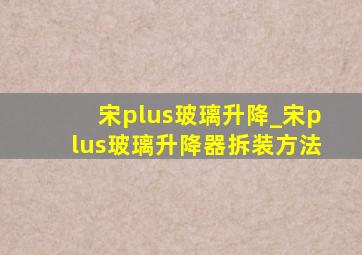 宋plus玻璃升降_宋plus玻璃升降器拆装方法